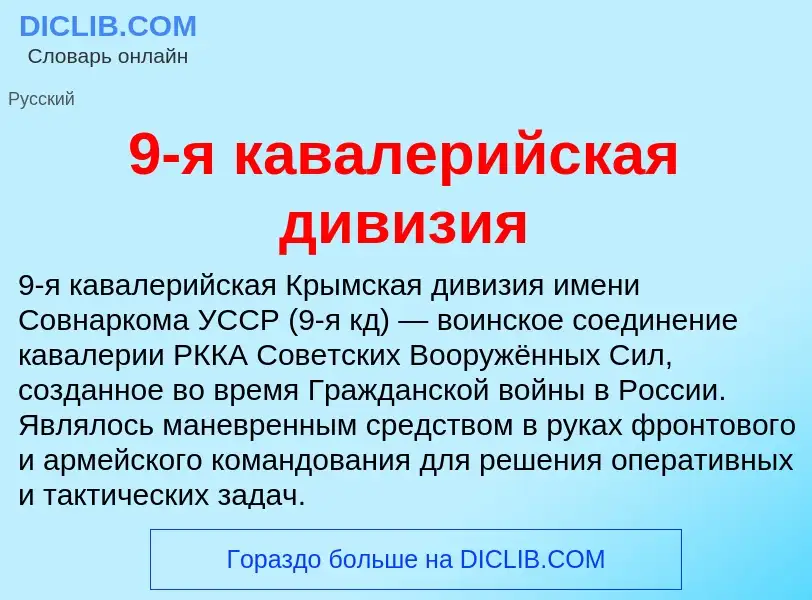 DICLIB.COM
Словарь онлайн

Русский

9-я кавалерийская дивизия

9-я кавалерийская Крымская дивизия имени Совнаркома УССР (9-я кд) — воинское соединение кавалерии РККА Советских Вооружённых Сил, созданное во время Гражданской войны в России. Являлось маневренным средством в руках фронтового и армейского командования для решения оперативных и тактических задач.

Гораздо больше на DICLIB.COM